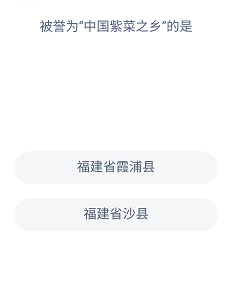 被誉为“中国紫菜之乡”的是

福建省霞浦县

福建省沙县